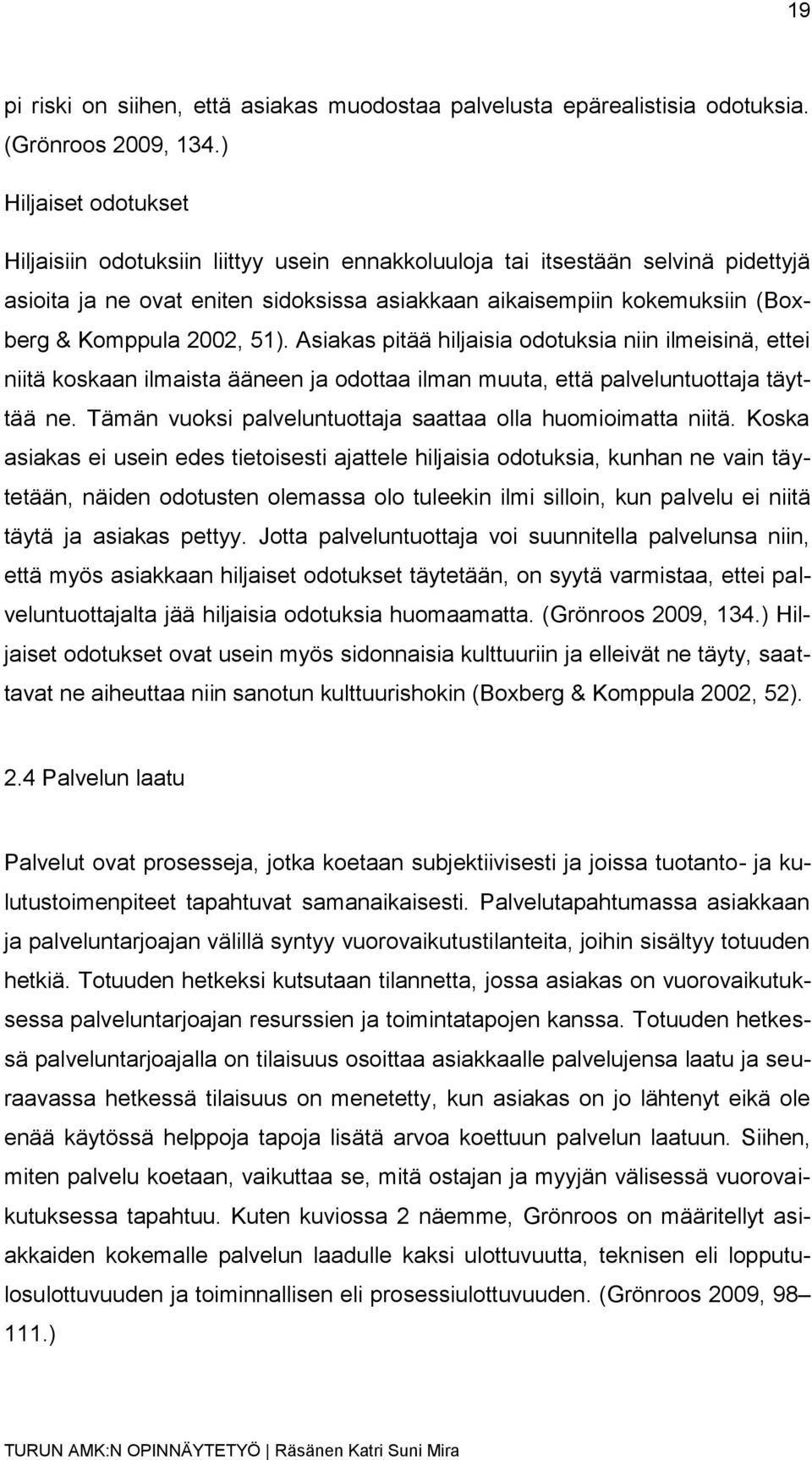 19

pi riski on siihen, että asiakas muodostaa palvelusta epärealistisia odotuksia. (Grönroos 2009, 134.)

Hiljaiset odotukset

Hiljaisiin odotuksiin liittyy usein ennakkoluuloja tai itsestään selvinä pidettyjä asioita ja ne ovat eniten sidoksissa asiakkaan aikaisempiin kokemuksiin (Boxberg & Komppula 2002, 51). Asiakas pitää hiljaisia odotuksia niin ilmeisinä, ettei niitä koskaan ilmaista ääneen ja odottaa ilman muuta, että palveluntuottaja täyttää ne. Tämän vuoksi palveluntuottaja saattaa olla huomioimatta niitä. Koska asiakas ei usein edes tietoisesti ajattele hiljaisia odotuksia, kunhan ne vain täytetään, näiden odotusten olemassa olo tuleekin ilmi silloin, kun palvelu ei niitä täytä ja asiakas pettyy. Jotta palveluntuottaja voi suunnitella palvelunsa niin, että myös asiakkaan hiljaiset odotukset täytetään, on syytä varmistaa, ettei palveluntuottajalta jää hiljaisia odotuksia huomaamatta. (Grönroos 2009, 134.) Hiljaiset odotukset ovat usein myös sidonnaisia kulttuuriin ja elleivät ne täyty, saattavat ne aiheuttaa niin sanotun kulttuurishokin (Boxberg & Komppula 2002, 52).

2.4 Palvelun laatu

Palvelut ovat prosesseja, jotka koetaan subjektiivisesti ja joissa tuotanto- ja kulutustoimenpiteet tapahtuvat samanaikaisesti. Palvelutapahtumassa asiakkaan ja palveluntarjoajan välillä syntyy vuorovaikutustilanteita, joihin sisältyy totuuden hetkiä. Totuuden hetkeksi kutsutaan tilannetta, jossa asiakas on vuorovaikutuksessa palveluntarjoajan resurssien ja toimintatapojen kanssa. Totuuden hetkessä palveluntarjoajalla on tilaisuus osoittaa asiakkaalle palvelujensa laatu ja seuraavassa hetkessä tilaisuus on menetetty, kun asiakas on jo lähtenyt eikä ole enää käytössä helppoja tapoja lisätä arvoa koettuun palvelun laatuun. Siihen, miten palvelu koetaan, vaikuttaa se, mitä ostajan ja myyjän välisessä vuorovaikutuksessa tapahtuu. Kuten kuviossa 2 näemme, Grönroos on määritellyt asiakkaiden kokemalle palvelun laadulle kaksi ulottuvuutta, teknisen eli lopputulosulottuvuuden ja toiminnallisen eli prosessiulottuvuuden. (Grönroos 2009, 98–111.)

TURUN AMK:N OPINNÄYTETYÖ | Räsänen Katri Suni Mira